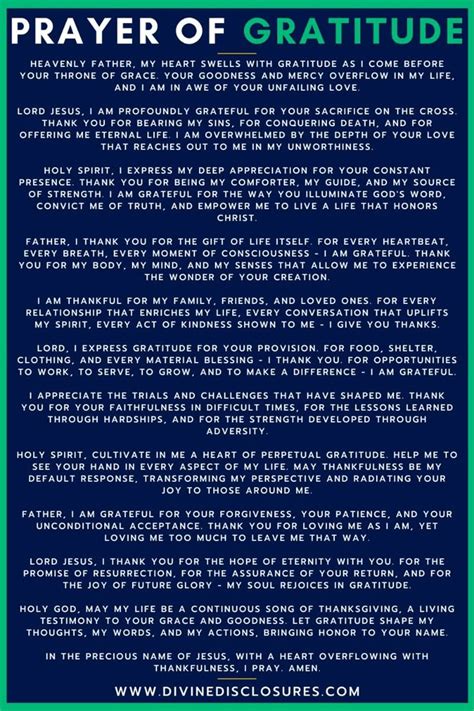 PRAYER OF GRATITUDE

HEAVENLY FATHER, MY HEART SWELLS WITH GRATITUDE AS I COME BEFORE YOUR THRONE OF GRACE. YOUR GOODNESS AND MERCY OVERFLOW IN MY LIFE, AND I AM IN AWE OF YOUR UNFAILING LOVE.

LORD JESUS, I AM PROFOUNDLY GRATEFUL FOR YOUR SACRIFICE ON THE CROSS. THANK YOU FOR BEARING MY SINS, FOR CONQUERING DEATH, AND FOR OFFERING ME ETERNAL LIFE. I AM OVERWHELMED BY THE DEPTH OF YOUR LOVE THAT REACHES OUT TO ME IN MY UNWORTHINESS.

HOLY SPIRIT, I EXPRESS MY DEEP APPRECIATION FOR YOUR CONSTANT PRESENCE. THANK YOU FOR BEING MY COMFORTER, MY GUIDE, AND MY SOURCE OF STRENGTH. I AM GRATEFUL FOR THE WAY YOU ILLUMINATE GOD'S WORD, CONVICT ME OF TRUTH, AND EMPOWER ME TO LIVE A LIFE THAT HONORS CHRIST.

FATHER, I THANK YOU FOR THE GIFT OF LIFE ITSELF. FOR EVERY HEARTBEAT, EVERY BREATH, EVERY MOMENT OF CONSCIOUSNESS - I AM GRATEFUL. THANK YOU FOR MY BODY, MY MIND, AND MY SENSES THAT ALLOW ME TO EXPERIENCE THE WONDER OF YOUR CREATION.

I AM THANKFUL FOR MY FAMILY, FRIENDS, AND LOVED ONES. FOR EVERY RELATIONSHIP THAT ENRICHES MY LIFE, EVERY CONVERSATION THAT UPLIFTS MY SPIRIT, EVERY ACT OF KINDNESS SHOWN TO ME - I GIVE YOU THANKS.

LORD, I EXPRESS GRATITUDE FOR YOUR PROVISION. FOR FOOD, SHELTER, CLOTHING, AND EVERY MATERIAL BLESSING - I THANK YOU. FOR OPPORTUNITIES TO WORK, TO SERVE, TO GROW, AND TO MAKE A DIFFERENCE - I AM GRATEFUL.

I APPRECIATE THE TRIALS AND CHALLENGES THAT HAVE SHAPED ME. THANK YOU FOR YOUR FAITHFULNESS IN DIFFICULT TIMES, FOR THE LESSONS LEARNED THROUGH HARDSHIPS, AND FOR THE STRENGTH DEVELOPED THROUGH ADVERSITY.

HOLY SPIRIT, CULTIVATE IN ME A HEART OF PERPETUAL GRATITUDE. HELP ME TO SEE YOUR HAND IN EVERY ASPECT OF MY LIFE. MAY THANKFULNESS BE MY DEFAULT RESPONSE, TRANSFORMING MY PERSPECTIVE AND RADIATING YOUR JOY TO THOSE AROUND ME.

FATHER, I AM GRATEFUL FOR YOUR FORGIVENESS, YOUR PATIENCE, AND YOUR UNCONDITIONAL ACCEPTANCE. THANK YOU FOR LOVING ME AS I AM, YET LOVING ME TOO MUCH TO LEAVE ME THAT WAY.

LORD JESUS, I THANK YOU FOR THE HOPE OF ETERNITY WITH YOU. FOR THE PROMISE OF RESURRECTION, FOR THE ASSURANCE OF YOUR RETURN, AND FOR THE JOY OF FUTURE GLORY - MY SOUL REJOICES IN GRATITUDE.

HOLY GOD, MAY MY LIFE BE A CONTINUOUS SONG OF THANKSGIVING, A LIVING TESTIMONY TO YOUR GRACE AND GOODNESS. LET GRATITUDE SHAPE MY THOUGHTS, MY WORDS, AND MY ACTIONS, BRINGING HONOR TO YOUR NAME.

IN THE PRECIOUS NAME OF JESUS, WITH A HEART OVERFLOWING WITH THANKFULNESS, I PRAY. AMEN.

WWW.DIVINEDISCLOSURES.COM